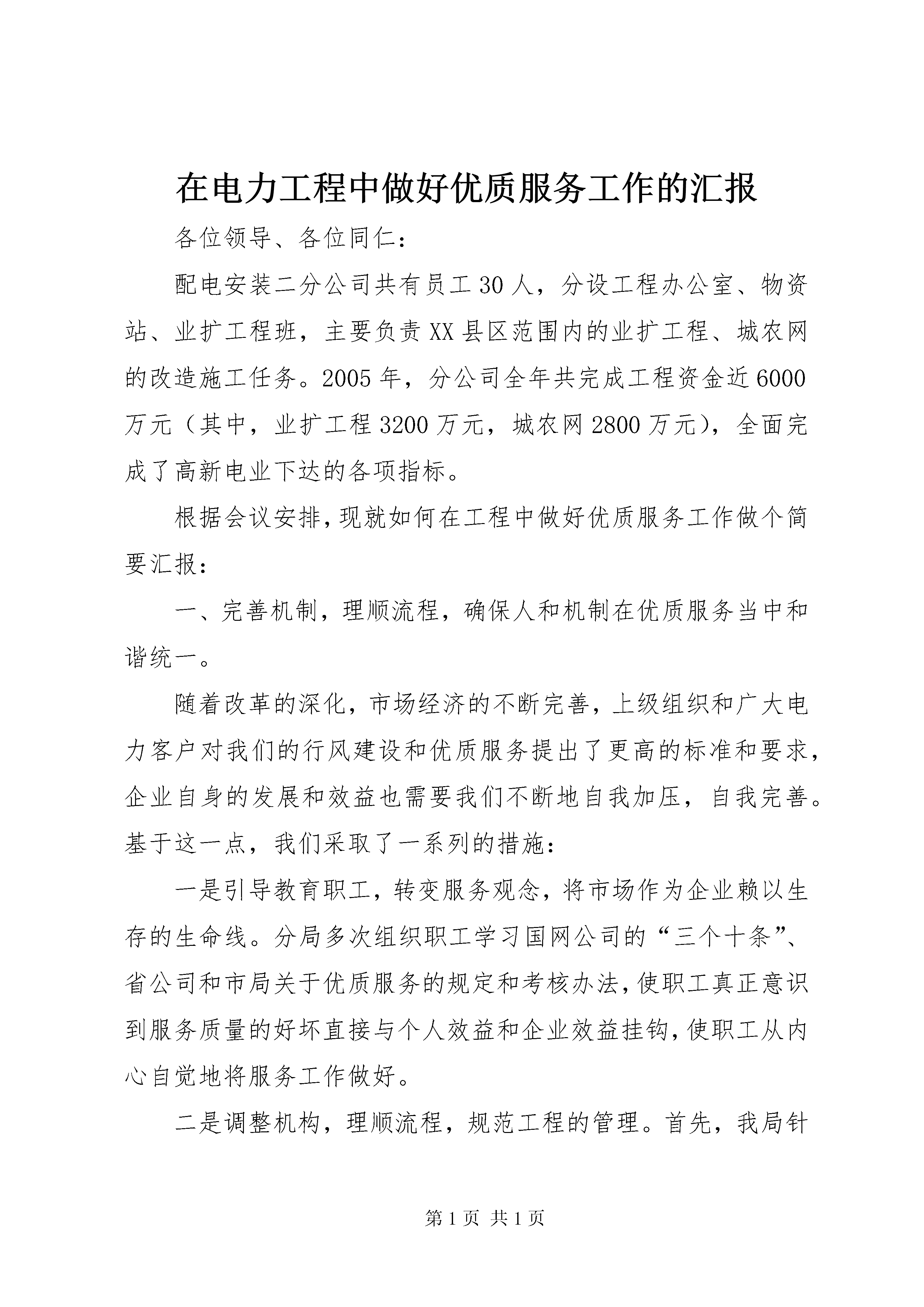 在电力工程中做好优质服务工作的汇报

各位领导、各位同仁：

配电安装二分公司共有员工30人，分设工程办公室、物资站、业扩工程班，主要负责XX县区范围内的业扩工程、城农网的改造施工任务。2005年，分公司全年共完成工程资金近6000万元（其中，业扩工程3200万元，城农网2800万元），全面完成了高新电业下达的各项指标。

根据会议安排，现就如何在工程中做好优质服务工作做个简要汇报：

一、完善机制，理顺流程，确保人和机制在优质服务当中和谐统一。

随着改革的深化，市场经济的不断完善，上级组织和广大电力客户对我们的行风建设和优质服务提出了更高的标准和要求，企业自身的发展和效益也需要我们不断地自我加压，自我完善。基于这一点，我们采取了一系列的措施：

一是引导教育职工，转变服务观念，将市场作为企业赖以生存的生命线。分局多次组织职工学习国网公司的“三个十条”、省公司和市局关于优质服务的规定和考核办法，使职工真正意识到服务质量的好坏直接与个人效益和企业效益挂钩，使职工从内心自觉地将服务工作做好。

二是调整机构，理顺流程，规范工程的管理。首先，我局针

第1页 共1页